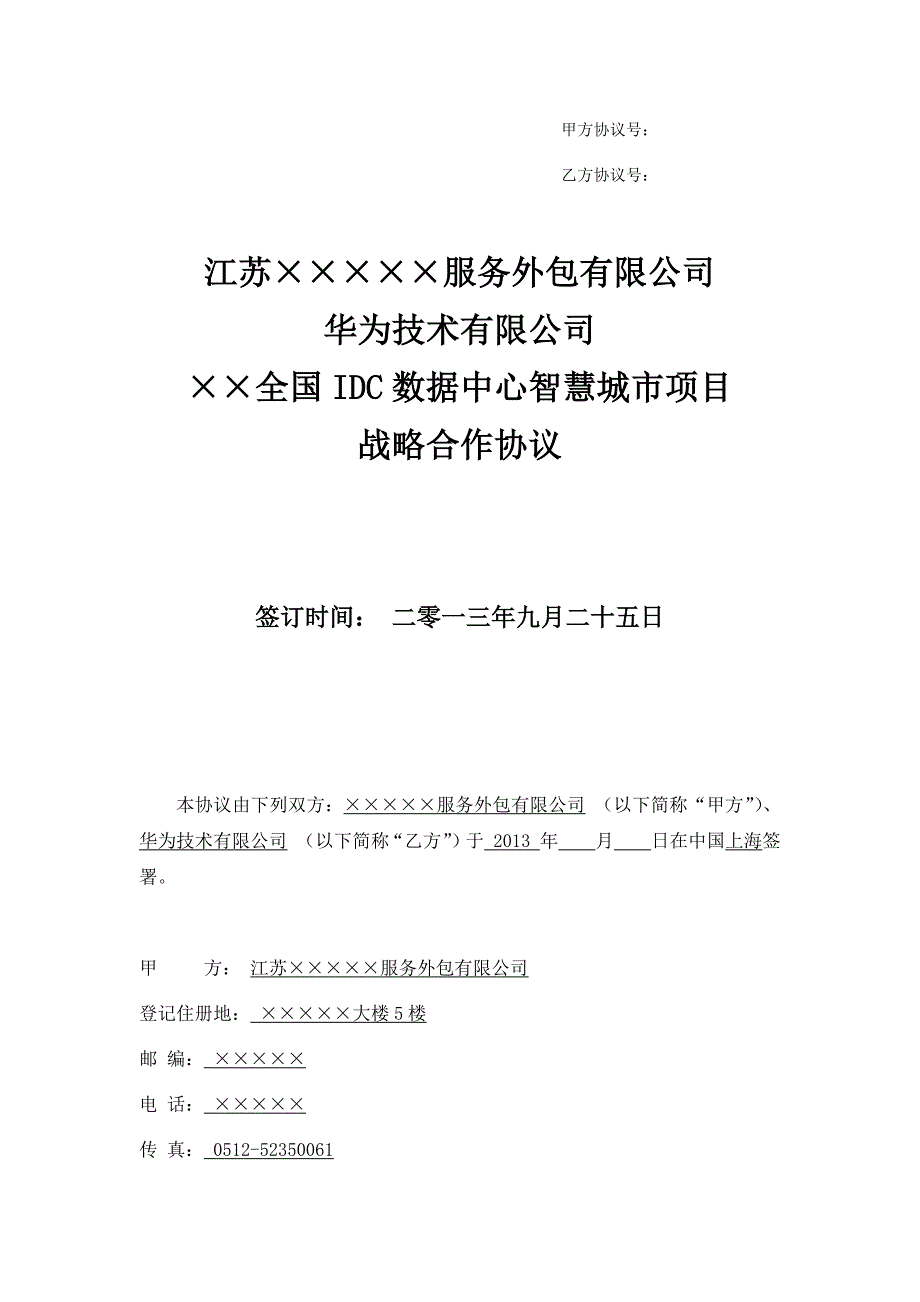 甲方协议号：

乙方协议号：

江苏×××××服务外包有限公司
华为技术有限公司
××全国IDC数据中心智慧城市项目
战略合作协议

签订时间： 二零一三年九月二十五日

本协议由下列双方：×××××服务外包有限公司 （以下简称“甲方”）、华为技术有限公司 （以下简称“乙方”）于 2013 年____月____日在中国上海签署。

甲　　方： 江苏×××××服务外包有限公司

登记住册地： ×××××大楼5楼

邮 编： ×××××

电 话： ×××××

传 真： 0512-52350061